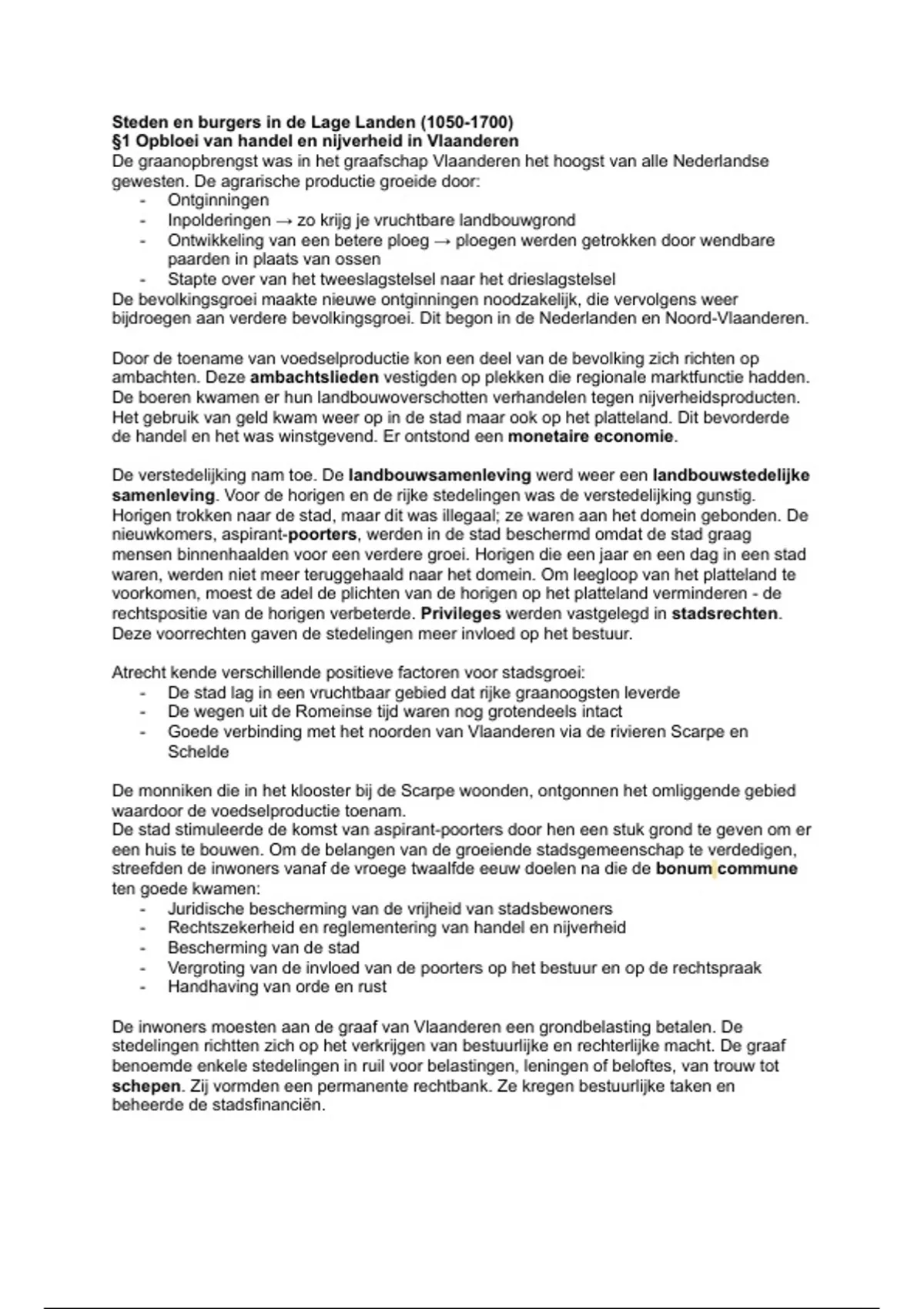 Steden en burgers in de Lage Landen (1050-1700)
§1 Opbloei van handel en nijverheid in Vlaanderen
De graanopbrengst was in het graafschap Vlaanderen het hoogst van alle Nederlandse gewesten. De agrarische productie groeide door:
- Ontginningen
- Inpolderingen → zo krijg je vruchtbare landbouwgrond
- Ontwikkeling van een betere ploeg → ploegen werden getrokken door wendbare paarden in plaats van ossen
- Stapte over van het tweeslagstelsel naar het drieslagstelsel
De bevolkingsgroei maakte nieuwe ontginningen noodzakelijk, die vervolgens weer bijdroegen aan verdere bevolkingsgroei. Dit begon in de Nederlanden en Noord-Vlaanderen.

Door de toename van voedselproductie kon een deel van de bevolking zich richten op ambachten. Deze ambachtslieden vestigden op plekken die regionale marktfunctie hadden. De boeren kwamen er hun landbouwoverschotten verhandelen tegen nijverheidsproducten. Het gebruik van geld kwam weer op in de stad maar ook op het platteland. Dit bevorderde de handel en het was winstgevend. Er ontstond een monetaire economie.

De verstedelijking nam toe. De landbouwsamenleving werd weer een landbouwstedelijke samenleving. Voor de horigen en de rijke stedelingen was de verstedelijking gunstig. Horigen trokken naar de stad, maar dit was illegaal; ze waren aan het domein gebonden. De nieuwkomers, aspirant-poorters, werden in de stad beschermd omdat de stad graag mensen binnenhaalden voor een verdere groei. Horigen die een jaar en een dag in een stad waren, werden niet meer teruggehaald naar het domein. Om leegloop van het platteland te voorkomen, moest de adel de plichten van de horigen op het platteland verminderen - de rechtspositie van de horigen verbeterde. Privileges werden vastgelegd in stadsrechten. Deze voorrechten gaven de stedelingen meer invloed op het bestuur.

Atrecht kende verschillende positieve factoren voor stadsgroei:
- De stad lag in een vruchtbaar gebied dat rijke graanoogsten leverde
- De wegen uit de Romeinse tijd waren nog grotendeels intact
- Goede verbinding met het noorden van Vlaanderen via de rivieren Scarpe en Schelde

De monniken die in het klooster bij de Scarpe woonden, ontgonnen het omliggende gebied waardoor de voedselproductie toenam.
De stad stimuleerde de komst van aspirant-poorters door hen een stuk grond te geven om er een huis te bouwen. Om de belangen van de groeiende stadsgemeenschap te verdedigen, streefden de inwoners vanaf de vroege twaalfde eeuw doelen na die de bonum commune ten goede kwamen:
- Juridische bescherming van de vrijheid van stadsbewoners
- Rechtszekerheid en reglementering van handel en nijverheid
- Bescherming van de stad
- Vergroting van de invloed van de poorters op het bestuur en op de rechtspraak
- Handhaving van orde en rust

De inwoners moesten aan de graaf van Vlaanderen een grondbelasting betalen. De stedelingen richtten zich op het verkrijgen van bestuurlijke en rechterlijke macht. De graaf benoemde enkele stedelingen in ruil voor belastingen, leningen of beloftes, van trouw tot schepen. Zij vormden een permanente rechtbank. Ze kregen bestuurlijke taken en beheerde de stadsfinanciën.